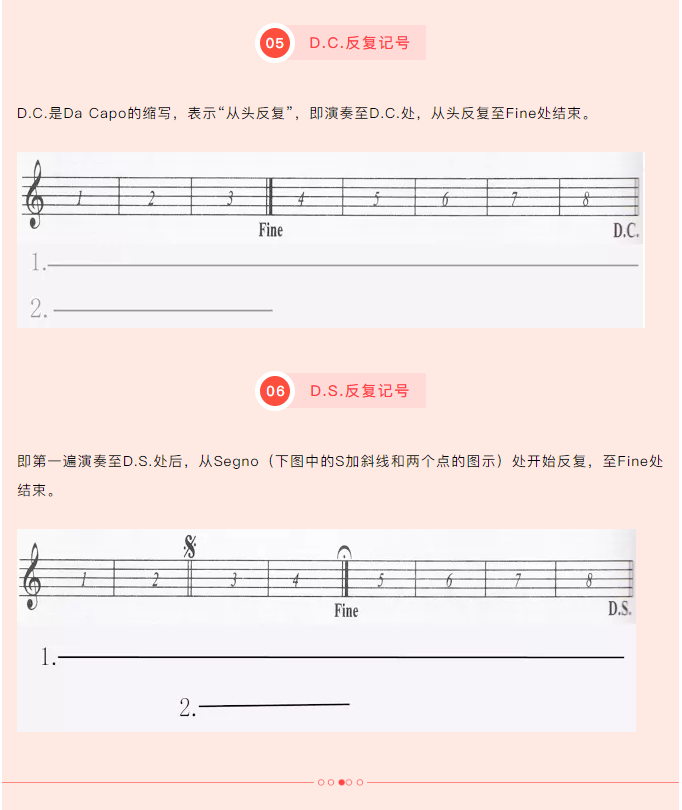 05 D.C.反复记号

D.C.是Da Capo的缩写，表示“从头反复”，即演奏至D.C.处，从头反复至Fine处结束。

1 2 3 4 5 6 7 8

Fine D.C.

1.

2.

06 D.S.反复记号

即第一遍演奏至D.S.处后，从Segno（下图中的S加斜线和两个点的图示）处开始反复，至Fine处结束。

1 2 3 4 5 6 7 8

Fine D.S.

1.

2.